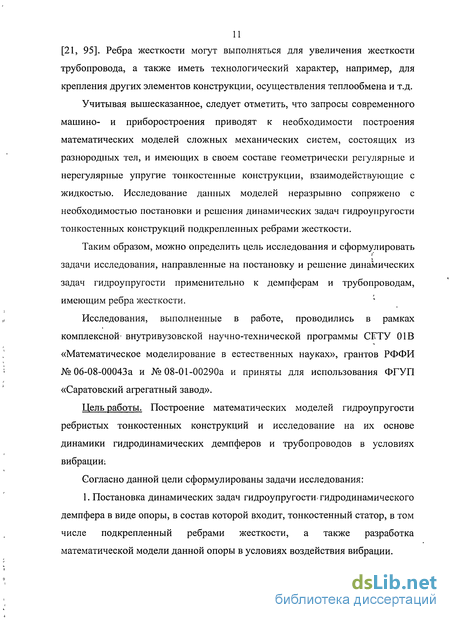 11

[21, 95]. Ребра жесткости могут выполняться для увеличения жесткости трубопровода, а также иметь технологический характер, например, для крепления других элементов конструкции, осуществления теплообмена и т.д.

Учитывая вышесказанное, следует отметить, что запросы современного машино- и приборостроения приводят к необходимости построения математических моделей сложных механических систем, состоящих из разнородных тел, и имеющих в своем составе геометрически регулярные и нерегулярные упругие тонкостенные конструкции, взаимодействующие с жидкостью. Исследование данных моделей неразрывно сопряжено с необходимостью постановки и решения динамических задач гидроупругости тонкостенных конструкций подкрепленных ребрами жесткости.

Таким образом, можно определить цель исследования и сформулировать задачи исследования, направленные на постановку и решение динамических задач гидроупругости применительно к демпферам и трубопроводам, имеющим ребра жесткости.

Исследования, выполненные в работе, проводились в рамках комплексной внутривузовской научно-технической программы СГТУ 01В «Математическое моделирование в естественных науках», грантов РФФИ № 06-08-00043а и № 08-01-00290а и приняты для использования ФГУП «Саратовский агрегатный завод».

Цель работы. Построение математических моделей гидроупругости ребристых тонкостенных конструкций и исследование на их основе динамики гидродинамических демпферов и трубопроводов в условиях вибрации.

Согласно данной цели сформулированы задачи исследования:

1. Постановка динамических задач гидроупругости гидродинамического демпфера в виде опоры, в состав которой входит, тонкостенный статор, в том числе подкрепленный ребрами жесткости, а также разработка математической модели данной опоры в условиях воздействия вибрации.

dsLib.net
библиотека диссертаций